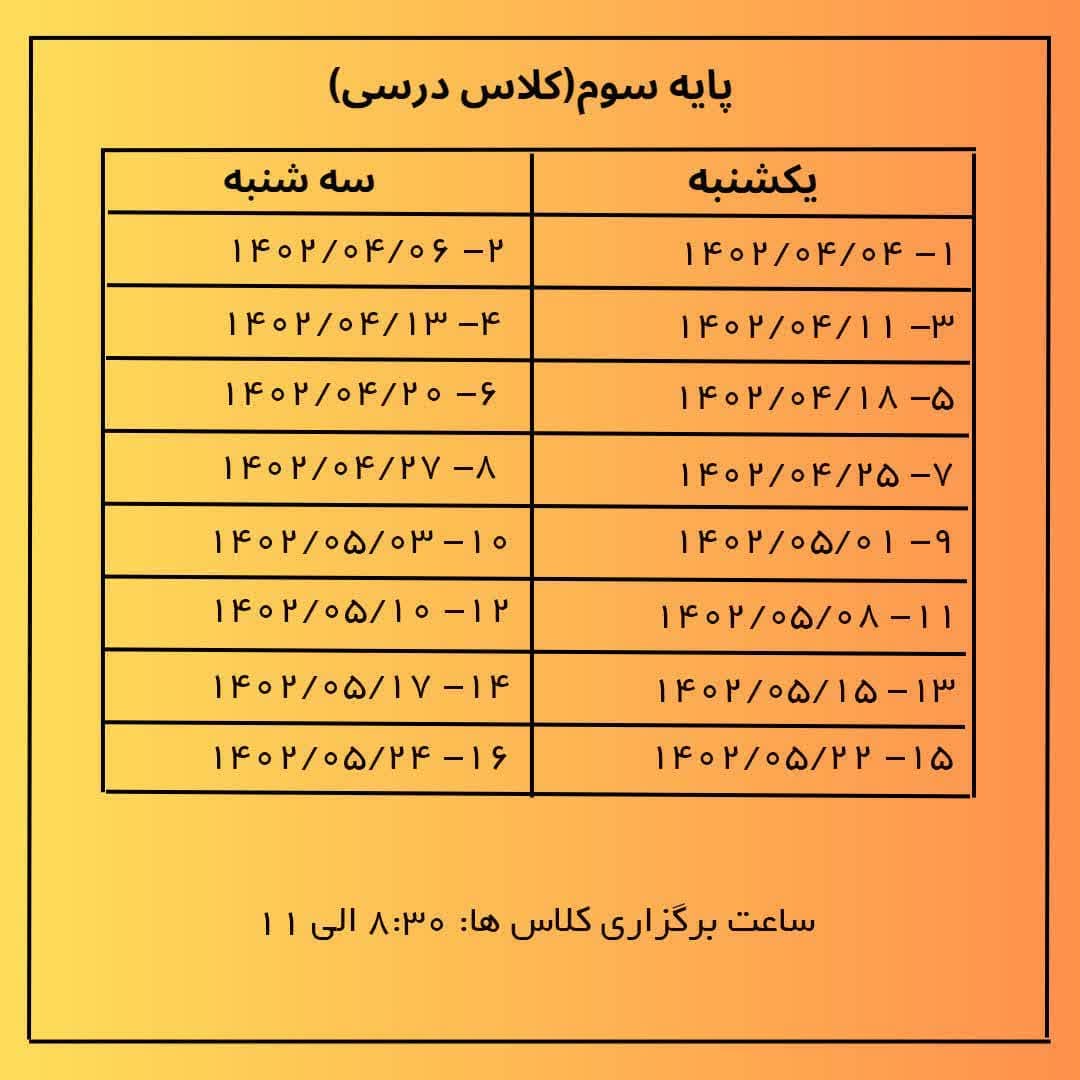 پایه سوم(کلاس درسی)

| یکشنبه | سه شنبه |
|---|---|
| ۱- ۱۴۰۲/۰۴/۰۴ | ۲- ۱۴۰۲/۰۴/۰۶ |
| ۳- ۱۴۰۲/۰۴/۱۱ | ۴- ۱۴۰۲/۰۴/۱۳ |
| ۵- ۱۴۰۲/۰۴/۱۸ | ۶- ۱۴۰۲/۰۴/۲۰ |
| ۷- ۱۴۰۲/۰۴/۲۵ | ۸- ۱۴۰۲/۰۴/۲۷ |
| ۹- ۱۴۰۲/۰۵/۰۱ | ۱۰- ۱۴۰۲/۰۵/۰۳ |
| ۱۱- ۱۴۰۲/۰۵/۰۸ | ۱۲- ۱۴۰۲/۰۵/۱۰ |
| ۱۳- ۱۴۰۲/۰۵/۱۵ | ۱۴- ۱۴۰۲/۰۵/۱۷ |
| ۱۵- ۱۴۰۲/۰۵/۲۲ | ۱۶- ۱۴۰۲/۰۵/۲۴ |

ساعت برگزاری کلاس ها: ۸:۳۰ الی ۱۱